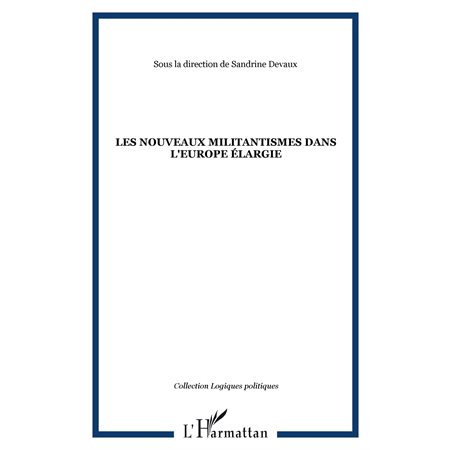 Sous la direction de Sandrine Devaux

LES NOUVEAUX MILITANTISMES DANS L'EUROPE ÉLARGIE

Collection Logiques politiques

L'Harmattan